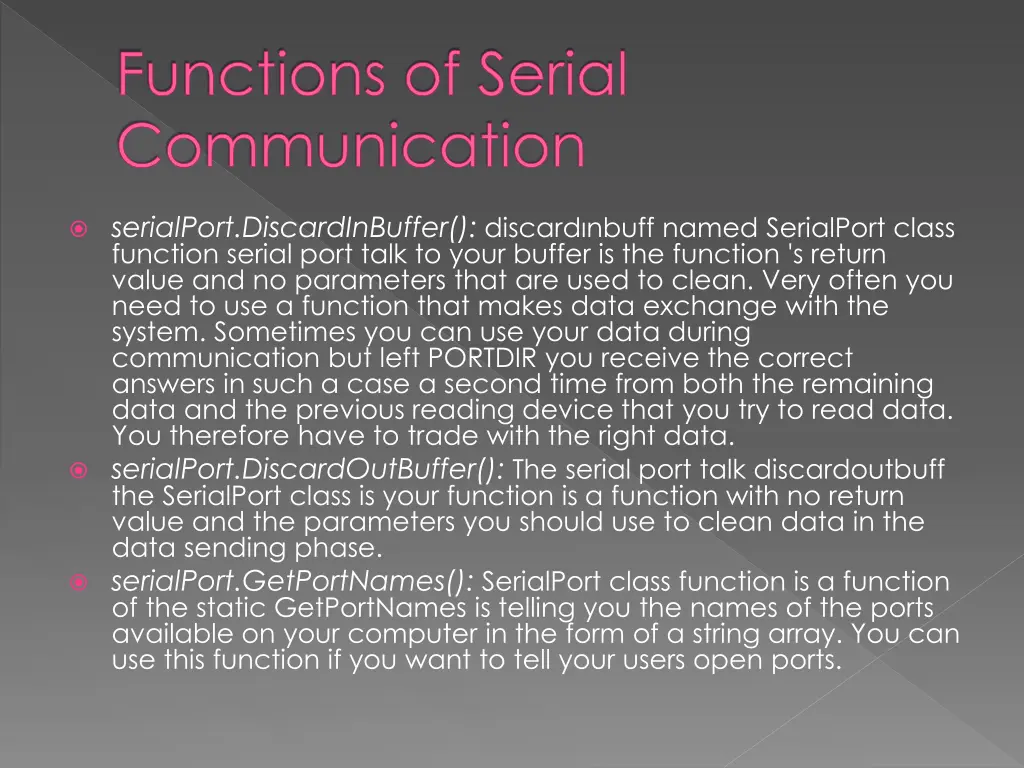 Functions of Serial Communication

serialPort.DiscardInBuffer(): discardınbuff named SerialPort class function serial port talk to your buffer is the function 's return value and no parameters that are used to clean. Very often you need to use a function that makes data exchange with the system. Sometimes you can use your data during communication but left PORTDIR you receive the correct answers in such a case a second time from both the remaining data and the previous reading device that you try to read data. You therefore have to trade with the right data.

serialPort.DiscardOutBuffer(): The serial port talk discardoutbuff the SerialPort class is your function is a function with no return value and the parameters you should use to clean data in the data sending phase.

serialPort.GetPortNames(): SerialPort class function is a function of the static GetPortNames is telling you the names of the ports available on your computer in the form of a string array. You can use this function if you want to tell your users open ports.